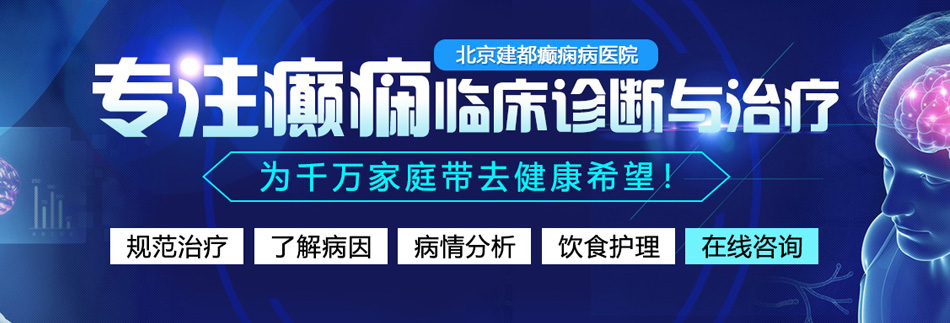 北京建都癫痫病医院

专注癫痫临床诊断与治疗

为千万家庭带去健康希望！

规范治疗　了解病因　病情分析　饮食护理　在线咨询